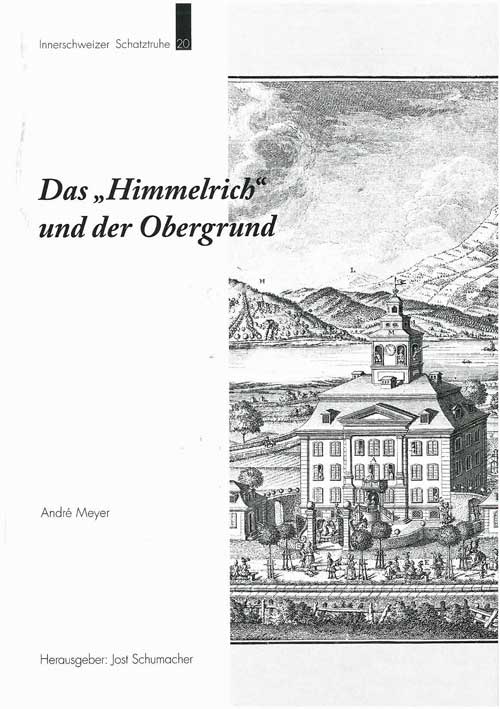 Innerschweizer Schatztruhe 20

Das „Himmelrich“ und der Obergrund

André Meyer

Herausgeber: Jost Schumacher